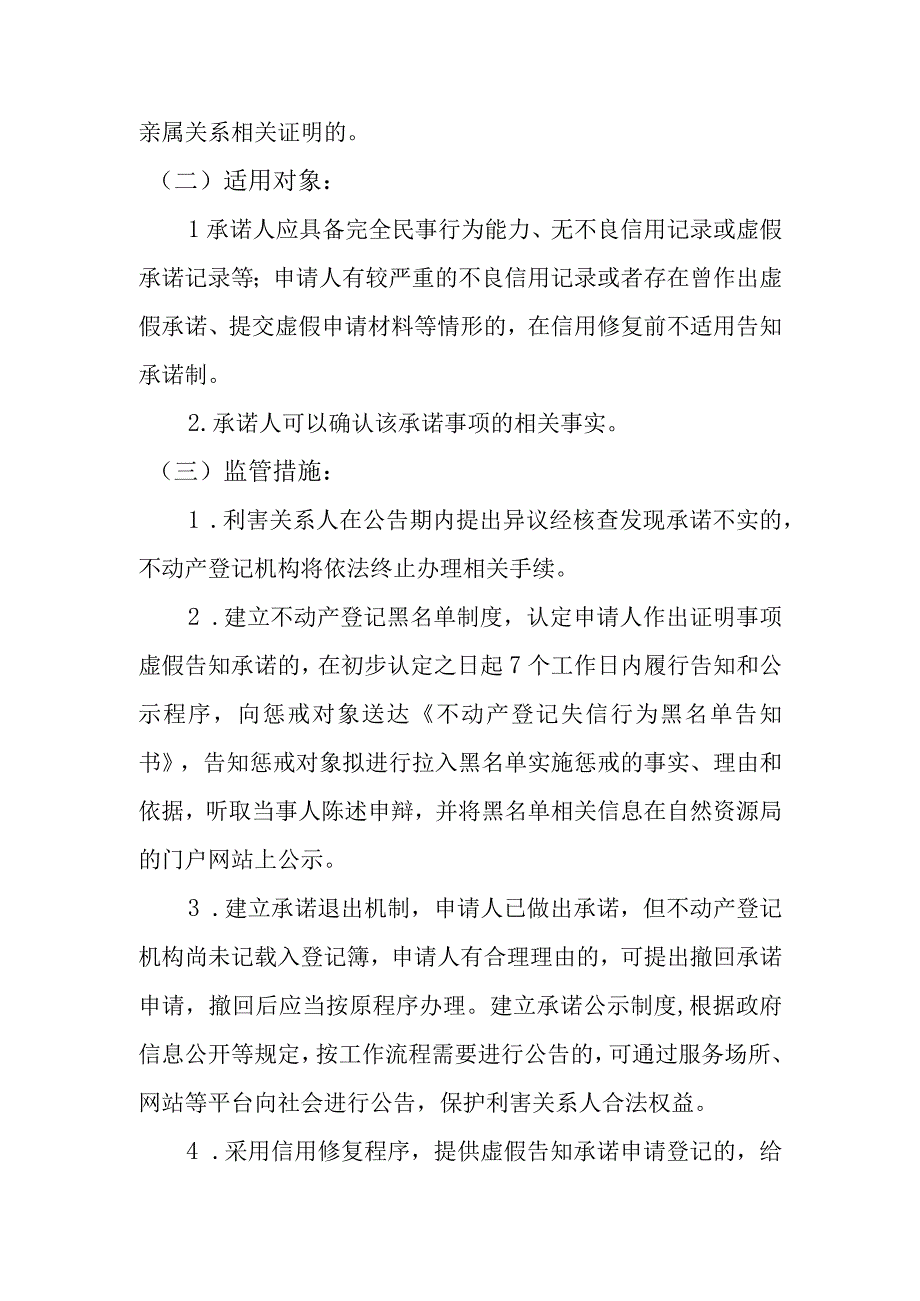 亲属关系相关证明的。

（二）适用对象：

1承诺人应具备完全民事行为能力、无不良信用记录或虚假承诺记录等；申请人有较严重的不良信用记录或者存在曾作出虚假承诺、提交虚假申请材料等情形的，在信用修复前不适用告知承诺制。

2.承诺人可以确认该承诺事项的相关事实。

（三）监管措施：

1．利害关系人在公告期内提出异议经核查发现承诺不实的，不动产登记机构将依法终止办理相关手续。

2．建立不动产登记黑名单制度，认定申请人作出证明事项虚假告知承诺的，在初步认定之日起7个工作日内履行告知和公示程序，向惩戒对象送达《不动产登记失信行为黑名单告知书》，告知惩戒对象拟进行拉入黑名单实施惩戒的事实、理由和依据，听取当事人陈述申辩，并将黑名单相关信息在自然资源局的门户网站上公示。

3．建立承诺退出机制，申请人已做出承诺，但不动产登记机构尚未记载入登记簿，申请人有合理理由的，可提出撤回承诺申请，撤回后应当按原程序办理。建立承诺公示制度，根据政府信息公开等规定，按工作流程需要进行公告的，可通过服务场所、网站等平台向社会进行公告，保护利害关系人合法权益。

4．采用信用修复程序，提供虚假告知承诺申请登记的，给